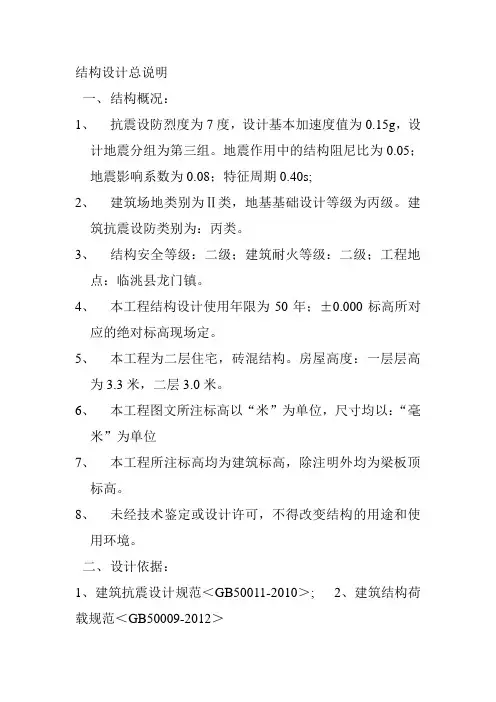 结构设计总说明

一、结构概况：

1、 抗震设防烈度为 7 度，设计基本加速度值为 0.15g，设计地震分组为第三组。地震作用中的结构阻尼比为 0.05；地震影响系数为 0.08；特征周期 0.40s;

2、 建筑场地类别为Ⅱ类，地基基础设计等级为丙级。建筑抗震设防类别为：丙类。

3、 结构安全等级：二级；建筑耐火等级：二级；工程地点：临洮县龙门镇。

4、 本工程结构设计使用年限为 50 年；±0.000 标高所对应的绝对标高现场定。

5、 本工程为二层住宅，砖混结构。房屋高度：一层层高为 3.3 米，二层 3.0 米。

6、 本工程图文所注标高以“米”为单位，尺寸均以：“毫米”为单位

7、 本工程所注标高均为建筑标高，除注明外均为梁板顶标高。

8、 未经技术鉴定或设计许可，不得改变结构的用途和使用环境。

二、设计依据：

1、建筑抗震设计规范＜GB50011-2010＞； 2、建筑结构荷载规范＜GB50009-2012＞